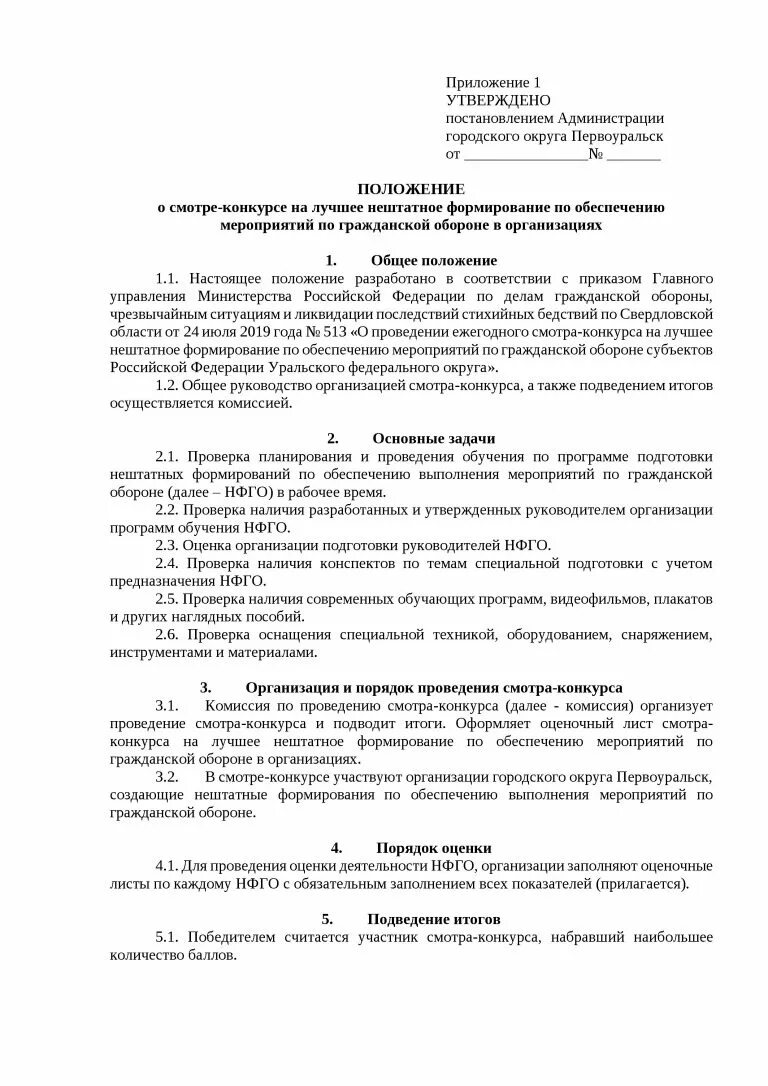 Приложение 1
УТВЕРЖДЕНО
постановлением Администрации городского округа Первоуральск
от ________________№ _______

ПОЛОЖЕНИЕ
о смотре-конкурсе на лучшее нештатное формирование по обеспечению мероприятий по гражданской обороне в организациях

1. Общее положение

1.1. Настоящее положение разработано в соответствии с приказом Главного управления Министерства Российской Федерации по делам гражданской обороны, чрезвычайным ситуациям и ликвидации последствий стихийных бедствий по Свердловской области от 24 июля 2019 года № 513 «О проведении ежегодного смотра-конкурса на лучшее нештатное формирование по обеспечению мероприятий по гражданской обороне субъектов Российской Федерации Уральского федерального округа».

1.2. Общее руководство организацией смотра-конкурса, а также подведением итогов осуществляется комиссией.

2. Основные задачи

2.1. Проверка планирования и проведения обучения по программе подготовки нештатных формирований по обеспечению выполнения мероприятий по гражданской обороне (далее – НФГО) в рабочее время.

2.2. Проверка наличия разработанных и утвержденных руководителем организации программ обучения НФГО.

2.3. Оценка организации подготовки руководителей НФГО.

2.4. Проверка наличия конспектов по темам специальной подготовки с учетом предназначения НФГО.

2.5. Проверка наличия современных обучающих программ, видеофильмов, плакатов и других наглядных пособий.

2.6. Проверка оснащения специальной техникой, оборудованием, снаряжением, инструментами и материалами.

3. Организация и порядок проведения смотра-конкурса

3.1. Комиссия по проведению смотра-конкурса (далее - комиссия) организует проведение смотра-конкурса и подводит итоги. Оформляет оценочный лист смотра-конкурса на лучшее нештатное формирование по обеспечению мероприятий по гражданской обороне в организациях.

3.2. В смотре-конкурсе участвуют организации городского округа Первоуральск, создающие нештатные формирования по обеспечению выполнения мероприятий по гражданской обороне.

4. Порядок оценки

4.1. Для проведения оценки деятельности НФГО, организации заполняют оценочные листы по каждому НФГО с обязательным заполнением всех показателей (прилагается).

5. Подведение итогов

5.1. Победителем считается участник смотра-конкурса, набравший наибольшее количество баллов.